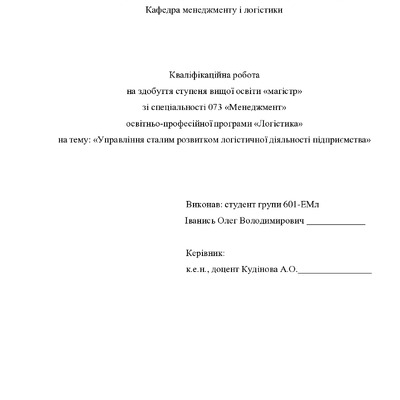 Кафедра менеджменту і логістики

Кваліфікаційна робота
на здобуття ступеня вищої освіти «магістр»
зі спеціальності 073 «Менеджмент»
освітньо-професійної програми «Логістика»
на тему: «Управління сталим розвитком логістичної діяльності підприємства»

Виконав: студент групи 601-ЕМл
Іванись Олег Володимирович ____________

Керівник:
к.е.н., доцент Кудінова А.О.________________